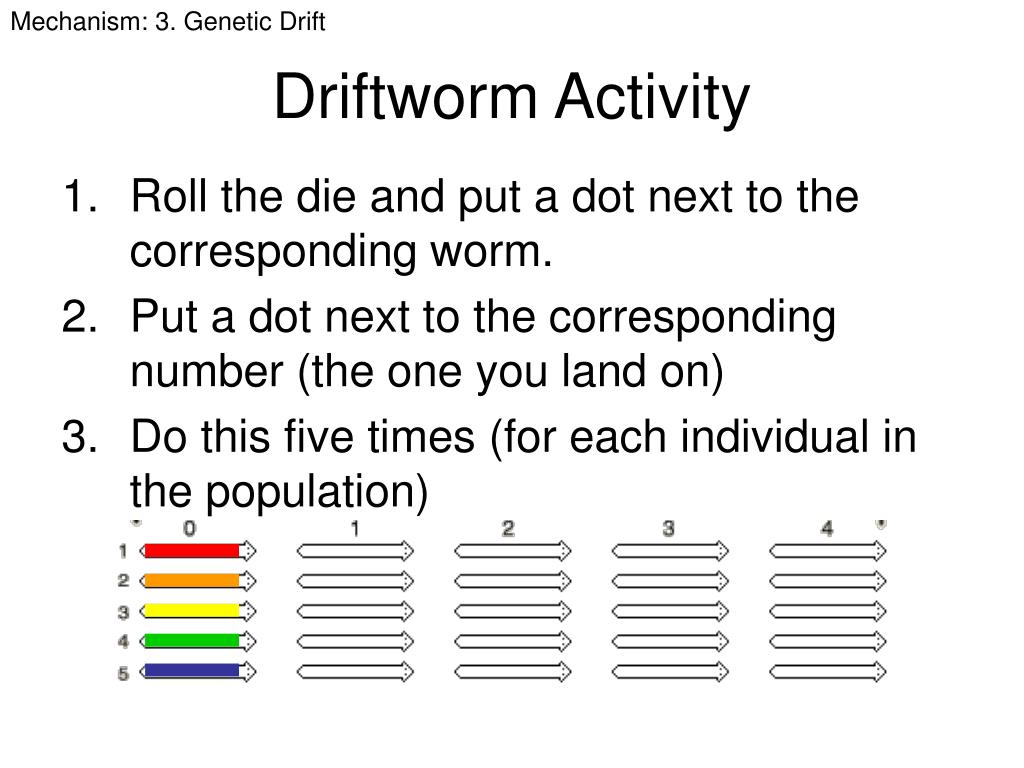 Mechanism: 3. Genetic Drift

Driftworm Activity

1. Roll the die and put a dot next to the corresponding worm.
2. Put a dot next to the corresponding number (the one you land on)
3. Do this five times (for each individual in the population)

0 1 2 3 4

1
2
3
4
5